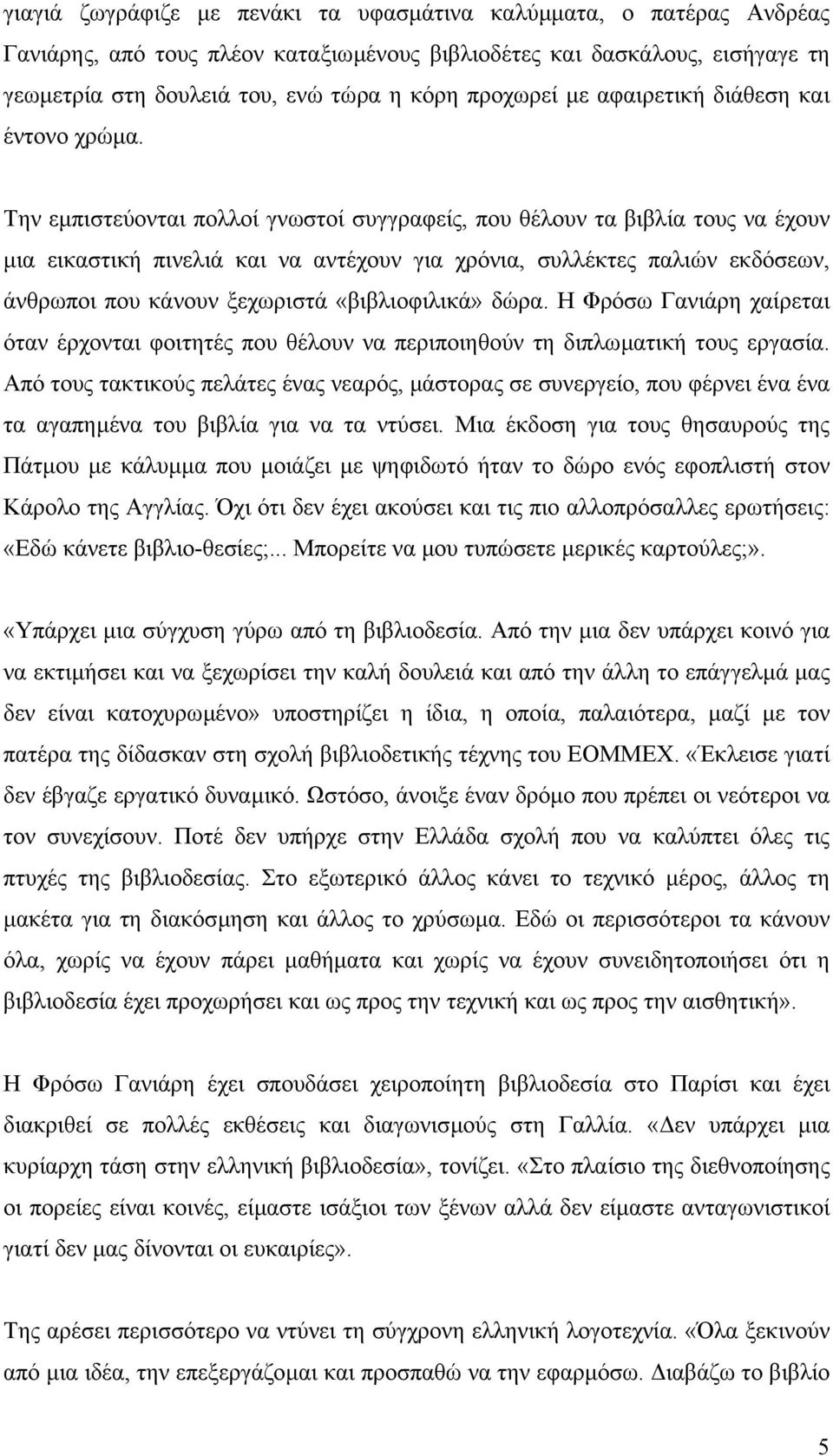 γιαγιά ζωγράφιζε με πενάκι τα υφασμάτινα καλύμματα, ο πατέρας Ανδρέας Γανιάρης, από τους πλέον καταξιωμένους βιβλιοδέτες και δασκάλους, εισήγαγε τη γεωμετρία στη δουλειά του, ενώ τώρα η κόρη προχωρεί με αφαιρετική διάθεση και έντονο χρώμα.

Την εμπιστεύονται πολλοί γνωστοί συγγραφείς, που θέλουν τα βιβλία τους να έχουν μια εικαστική πινελιά και να αντέχουν για χρόνια, συλλέκτες παλιών εκδόσεων, άνθρωποι που κάνουν ξεχωριστά «βιβλιοφιλικά» δώρα. Η Φρόσω Γανιάρη χαίρεται όταν έρχονται φοιτητές που θέλουν να περιποιηθούν τη διπλωματική τους εργασία. Από τους τακτικούς πελάτες ένας νεαρός, μάστορας σε συνεργείο, που φέρνει ένα ένα τα αγαπημένα του βιβλία για να τα ντύσει. Μια έκδοση για τους θησαυρούς της Πάτμου με κάλυμμα που μοιάζει με ψηφιδωτό ήταν το δώρο ενός εφοπλιστή στον Κάρολο της Αγγλίας. Όχι ότι δεν έχει ακούσει και τις πιο αλλοπρόσαλλες ερωτήσεις: «Εδώ κάνετε βιβλιο-θεσίες;... Μπορείτε να μου τυπώσετε μερικές καρτούλες;».

«Υπάρχει μια σύγχυση γύρω από τη βιβλιοδεσία. Από την μια δεν υπάρχει κοινό για να εκτιμήσει και να ξεχωρίσει την καλή δουλειά και από την άλλη το επάγγελμά μας δεν είναι κατοχυρωμένο» υποστηρίζει η ίδια, η οποία, παλαιότερα, μαζί με τον πατέρα της δίδασκαν στη σχολή βιβλιοδετικής τέχνης του ΕΟΜΜΕΧ. «Έκλεισε γιατί δεν έβγαζε εργατικό δυναμικό. Ωστόσο, άνοιξε έναν δρόμο που πρέπει οι νεότεροι να τον συνεχίσουν. Ποτέ δεν υπήρχε στην Ελλάδα σχολή που να καλύπτει όλες τις πτυχές της βιβλιοδεσίας. Στο εξωτερικό άλλος κάνει το τεχνικό μέρος, άλλος τη μακέτα για τη διακόσμηση και άλλος το χρύσωμα. Εδώ οι περισσότεροι τα κάνουν όλα, χωρίς να έχουν πάρει μαθήματα και χωρίς να έχουν συνειδητοποιήσει ότι η βιβλιοδεσία έχει προχωρήσει και ως προς την τεχνική και ως προς την αισθητική».

Η Φρόσω Γανιάρη έχει σπουδάσει χειροποίητη βιβλιοδεσία στο Παρίσι και έχει διακριθεί σε πολλές εκθέσεις και διαγωνισμούς στη Γαλλία. «Δεν υπάρχει μια κυρίαρχη τάση στην ελληνική βιβλιοδεσία», τονίζει. «Στο πλαίσιο της διεθνοποίησης οι πορείες είναι κοινές, είμαστε ισάξιοι των ξένων αλλά δεν είμαστε ανταγωνιστικοί γιατί δεν μας δίνονται οι ευκαιρίες».

Της αρέσει περισσότερο να ντύνει τη σύγχρονη ελληνική λογοτεχνία. «Όλα ξεκινούν από μια ιδέα, την επεξεργάζομαι και προσπαθώ να την εφαρμόσω. Διαβάζω το βιβλίο

5